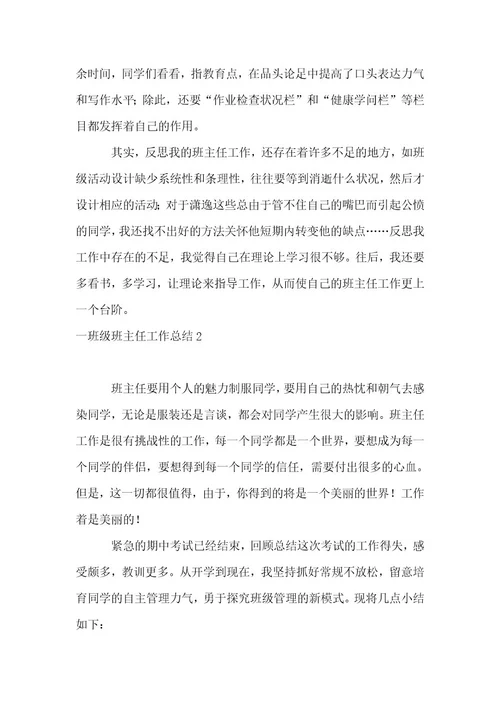 余时间，同学们看看，指教育点，在品头论足中提高了口头表达力气和写作水平；除此，还要“作业检查状况栏”和“健康学问栏”等栏目都发挥着自己的作用。

其实，反思我的班主任工作，还存在着许多不足的地方，如班级活动设计缺少系统性和条理性，往往要等到消逝什么状况，然后才设计相应的活动；对于潇逸这些总由于管不住自己的嘴巴而引起公愤的同学，我还找不出好的方法关怀他短期内转变他的缺点……反思我工作中存在的不足，我觉得自己在理论上学习很不够。往后，我还要多看书，多学习，让理论来指导工作，从而使自己的班主任工作更上一个台阶。

一班级班主任工作总结 2

班主任要用个人的魅力制服同学，要用自己的热忱和朝气去感染同学，无论是服装还是言谈，都会对同学产生很大的影响。班主任工作是很有挑战性的工作，每一个同学都是一个世界，要想成为每一个同学的伴侣，要想得到每一个同学的信任，需要付出很多的心血。但是，这一切都很值得，由于，你得到的将是一个美丽的世界！工作着是美丽的！

紧急的期中考试已经结束，回顾总结这次考试的工作得失，感受颇多，教训更多。从开学到现在，我坚持抓好常规不放松，留意培育同学的自主管理力气，勇于探究班级管理的新模式。现将几点小结如下：